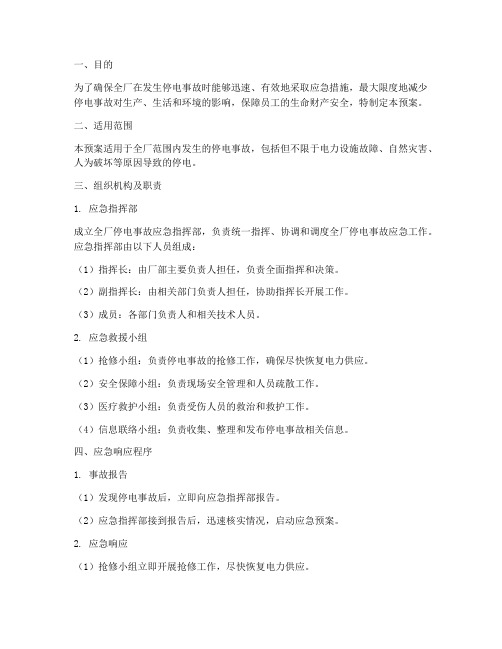 一、目的

为了确保全厂在发生停电事故时能够迅速、有效地采取应急措施，最大限度地减少停电事故对生产、生活和环境的影响，保障员工的生命财产安全，特制定本预案。

二、适用范围

本预案适用于全厂范围内发生的停电事故，包括但不限于电力设施故障、自然灾害、人为破坏等原因导致的停电。

三、组织机构及职责

1. 应急指挥部

成立全厂停电事故应急指挥部，负责统一指挥、协调和调度全厂停电事故应急工作。应急指挥部由以下人员组成：

（1）指挥长：由厂部主要负责人担任，负责全面指挥和决策。

（2）副指挥长：由相关部门负责人担任，协助指挥长开展工作。

（3）成员：各部门负责人和相关技术人员。

2. 应急救援小组

（1）抢修小组：负责停电事故的抢修工作，确保尽快恢复电力供应。

（2）安全保障小组：负责现场安全管理和人员疏散工作。

（3）医疗救护小组：负责受伤人员的救治和救护工作。

（4）信息联络小组：负责收集、整理和发布停电事故相关信息。

四、应急响应程序

1. 事故报告

（1）发现停电事故后，立即向应急指挥部报告。

（2）应急指挥部接到报告后，迅速核实情况，启动应急预案。

2. 应急响应

（1）抢修小组立即开展抢修工作，尽快恢复电力供应。